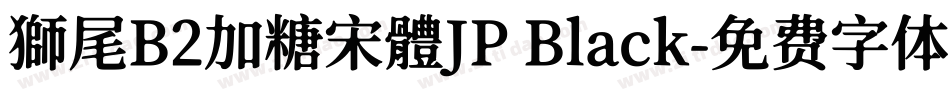 獅尾B2加糖宋體JP Black-免费字体